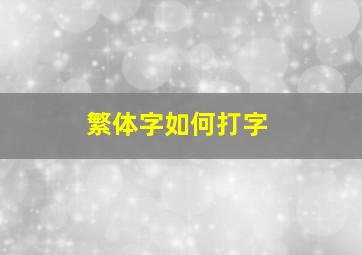 繁体字如何打字